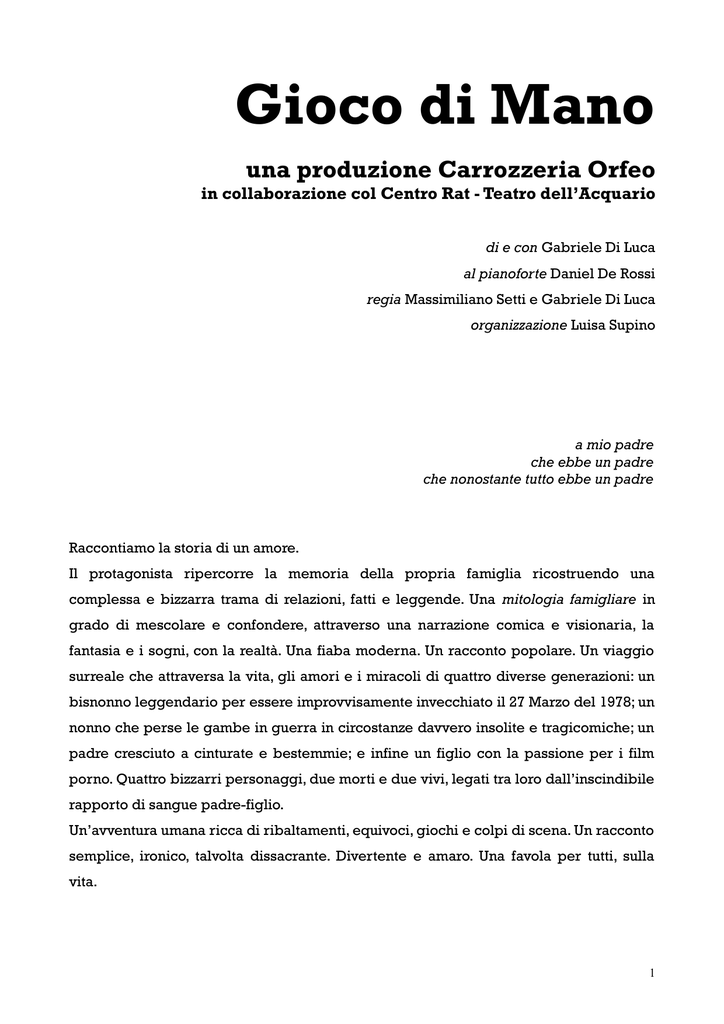 Gioco di Mano

una produzione Carrozzeria Orfeo
in collaborazione col Centro Rat - Teatro dell'Acquario

di e con Gabriele Di Luca
al pianoforte Daniel De Rossi
regia Massimiliano Setti e Gabriele Di Luca
organizzazione Luisa Supino

a mio padre
che ebbe un padre
che nonostante tutto ebbe un padre

Raccontiamo la storia di un amore.

Il protagonista ripercorre la memoria della propria famiglia ricostruendo una complessa e bizzarra trama di relazioni, fatti e leggende. Una mitologia famigliare in grado di mescolare e confondere, attraverso una narrazione comica e visionaria, la fantasia e i sogni, con la realtà. Una fiaba moderna. Un racconto popolare. Un viaggio surreale che attraversa la vita, gli amori e i miracoli di quattro diverse generazioni: un bisnonno leggendario per essere improvvisamente invecchiato il 27 Marzo del 1978; un nonno che perse le gambe in guerra in circostanze davvero insolite e tragicomiche; un padre cresciuto a cinturate e bestemmie; e infine un figlio con la passione per i film porno. Quattro bizzarri personaggi, due morti e due vivi, legati tra loro dall'inscindibile rapporto di sangue padre-figlio.

Un'avventura umana ricca di ribaltamenti, equivoci, giochi e colpi di scena. Un racconto semplice, ironico, talvolta dissacrante. Divertente e amaro. Una favola per tutti, sulla vita.

1